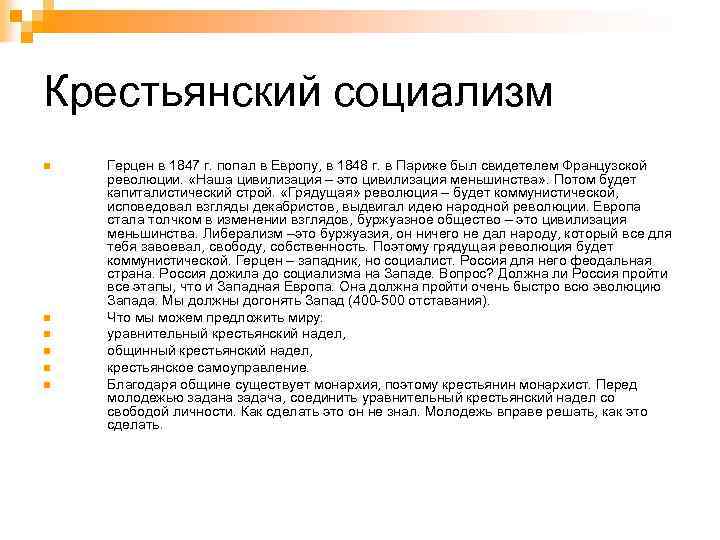 Крестьянский социализм

Герцен в 1847 г. попал в Европу, в 1848 г. в Париже был свидетелем Французской революции. «Наша цивилизация – это цивилизация меньшинства». Потом будет капиталистический строй. «Грядущая» революция – будет коммунистической, исповедовал взгляды декабристов, выдвигал идею народной революции. Европа стала толчком в изменении взглядов, буржуазное общество – это цивилизация меньшинства. Либерализм –это буржуазия, он ничего не дал народу, который все для тебя завоевал, свободу, собственность. Поэтому грядущая революция будет коммунистической. Герцен – западник, но социалист. Россия для него феодальная страна. Россия дожила до социализма на Западе. Вопрос? Должна ли Россия пройти все этапы, что и Западная Европа. Она должна пройти очень быстро всю эволюцию Запада. Мы должны догонять Запад (400-500 отставания).

Что мы можем предложить миру:

уравнительный крестьянский надел,

общинный крестьянский надел,

крестьянское самоуправление.

Благодаря общине существует монархия, поэтому крестьянин монархист. Перед молодежью задана задача, соединить уравнительный крестьянский надел со свободой личности. Как сделать это он не знал. Молодежь вправе решать, как это сделать.